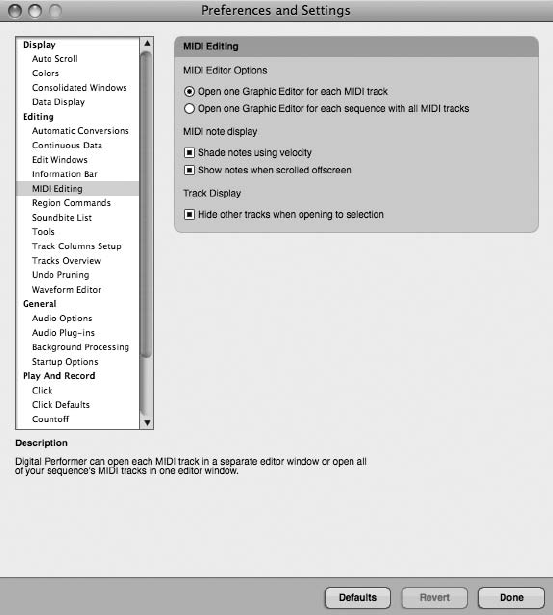 Preferences and Settings

Display
Auto Scroll
Colors
Consolidated Windows
Data Display
Editing
Automatic Conversions
Continuous Data
Edit Windows
Information Bar
MIDI Editing
Region Commands
Soundbite List
Tools
Track Columns Setup
Tracks Overview
Undo Pruning
Waveform Editor
General
Audio Options
Audio Plug-ins
Background Processing
Startup Options
Play And Record
Click
Click Defaults
Countoff

MIDI Editing

MIDI Editor Options

Open one Graphic Editor for each MIDI track

Open one Graphic Editor for each sequence with all MIDI tracks

MIDI note display

Shade notes using velocity

Show notes when scrolled offscreen

Track Display

Hide other tracks when opening to selection

Description

Digital Performer can open each MIDI track in a separate editor window or open all of your sequence's MIDI tracks in one editor window.

Defaults
Revert
Done